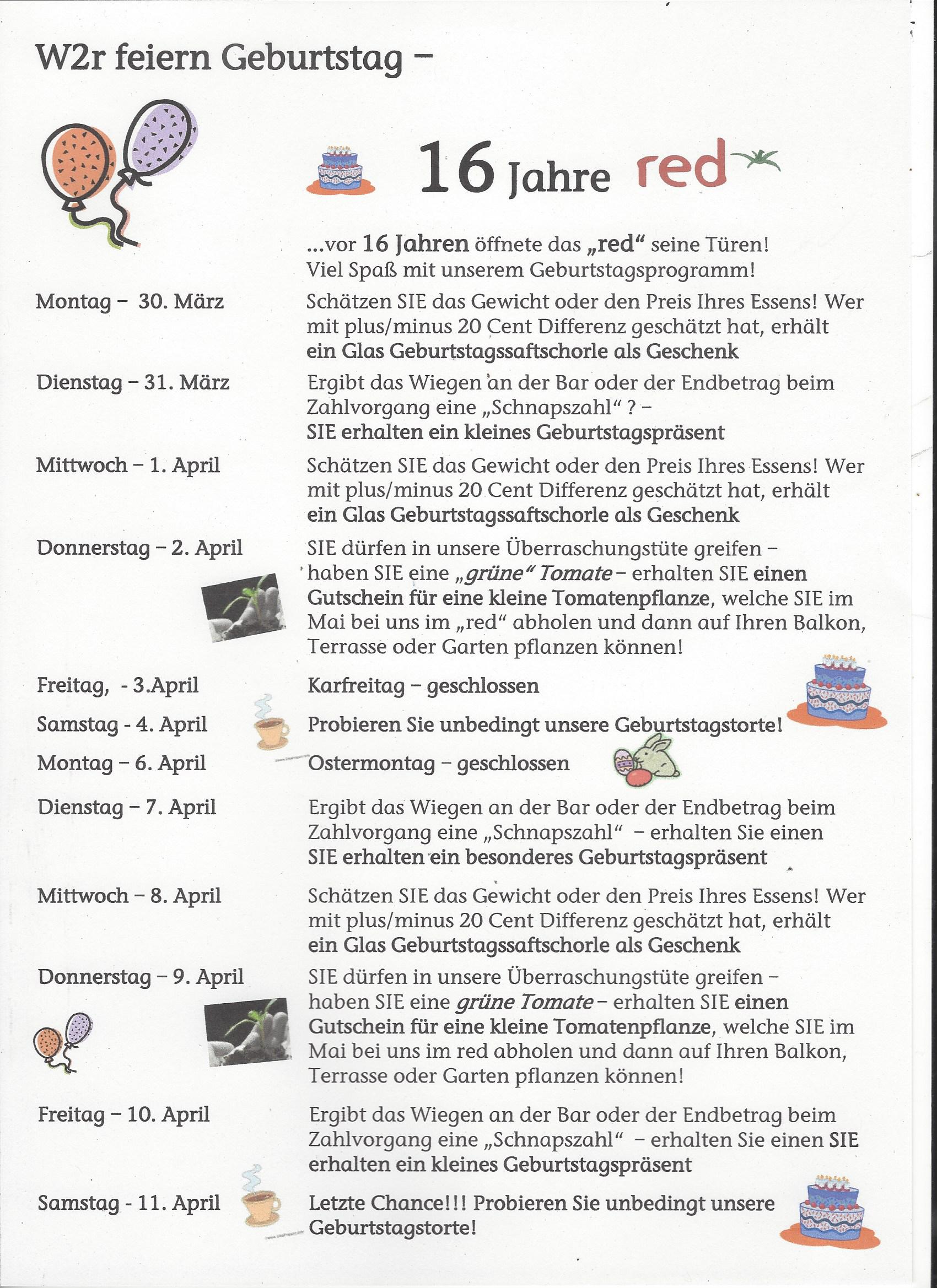 W2r feiern Geburtstag –

16 Jahre red

...vor 16 Jahren öffnete das „red“ seine Türen! Viel Spaß mit unserem Geburtstagsprogramm!

Montag – 30. März

Schätzen SIE das Gewicht oder den Preis Ihres Essens! Wer mit plus/minus 20 Cent Differenz geschätzt hat, erhält ein Glas Geburtstagssaftschorle als Geschenk

Dienstag – 31. März

Ergibt das Wiegen an der Bar oder der Endbetrag beim Zahlvorgang eine „Schnapszahl“ ? – SIE erhalten ein kleines Geburtstagspräsent

Mittwoch – 1. April

Schätzen SIE das Gewicht oder den Preis Ihres Essens! Wer mit plus/minus 20 Cent Differenz geschätzt hat, erhält ein Glas Geburtstagssaftschorle als Geschenk

Donnerstag – 2. April

SIE dürfen in unsere Überraschungstüte greifen – haben SIE eine „grüne“ Tomate – erhalten SIE einen Gutschein für eine kleine Tomatenpflanze, welche SIE im Mai bei uns im „red“ abholen und dann auf Ihren Balkon, Terrasse oder Garten pflanzen können!

Freitag, - 3.April

Karfreitag – geschlossen

Samstag - 4. April

Probieren Sie unbedingt unsere Geburtstagstorte!

Montag – 6. April

Ostermontag – geschlossen

Dienstag – 7. April

Ergibt das Wiegen an der Bar oder der Endbetrag beim Zahlvorgang eine „Schnapszahl“ – erhalten Sie einen SIE erhalten ein besonderes Geburtstagspräsent

Mittwoch – 8. April

Schätzen SIE das Gewicht oder den Preis Ihres Essens! Wer mit plus/minus 20 Cent Differenz geschätzt hat, erhält ein Glas Geburtstagssaftschorle als Geschenk

Donnerstag – 9. April

SIE dürfen in unsere Überraschungstüte greifen – haben SIE eine grüne Tomate – erhalten SIE einen Gutschein für eine kleine Tomatenpflanze, welche SIE im Mai bei uns im red abholen und dann auf Ihren Balkon, Terrasse oder Garten pflanzen können!

Freitag – 10. April

Ergibt das Wiegen an der Bar oder der Endbetrag beim Zahlvorgang eine „Schnapszahl“ – erhalten Sie einen SIE erhalten ein kleines Geburtstagspräsent

Samstag - 11. April

Letzte Chance!!! Probieren Sie unbedingt unsere Geburtstagstorte!